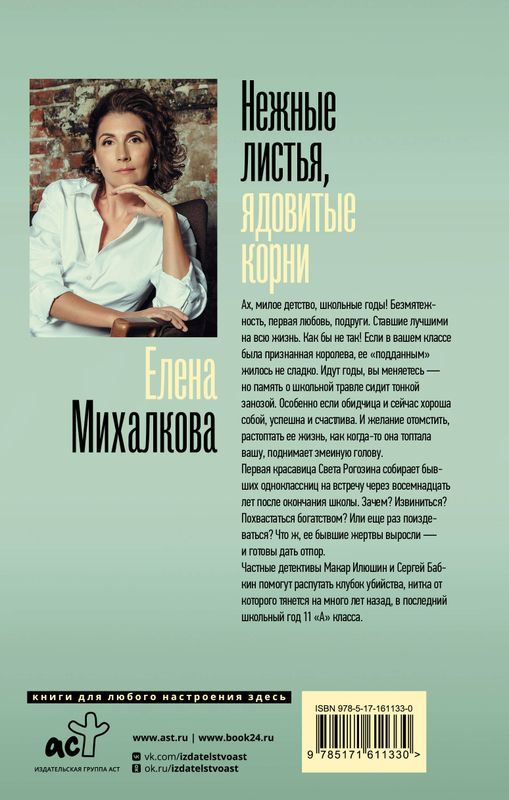 Нежные листья, ядовитые корни

Елена Михалкова

Ах, милое детство, школьные годы! Безмятежность, первая любовь, подруги. Ставшие лучшими на всю жизнь. Как бы не так! Если в вашем классе была признанная королева, ее «подданным» жилось не сладко. Идут годы, вы меняетесь — но память о школьной травле сидит тонкой занозой. Особенно если обидчица и сейчас хороша собой, успешна и счастлива. И желание отомстить, растоптать ее жизнь, как когда-то она топтала вашу, поднимает змеиную голову.
Первая красавица Света Рогозина собирает бывших одноклассниц на встречу через восемнадцать лет после окончания школы. Зачем? Извиниться? Похвастаться богатством? Или еще раз поиздеваться? Что ж, ее бывшие жертвы выросли — и готовы дать отпор.
Частные детективы Макар Илюшин и Сергей Бабкин помогут распутать клубок убийства, нитка от которого тянется на много лет назад, в последний школьный год 11 «А» класса.

книги для любого настроения здесь

аст
ИЗДАТЕЛЬСКАЯ ГРУППА АСТ

www.ast.ru | www.book24.ru
vk.com/izdatelstvoast
ok.ru/izdatelstvoast

ISBN 978-5-17-161133-0

9 785171 611330 >